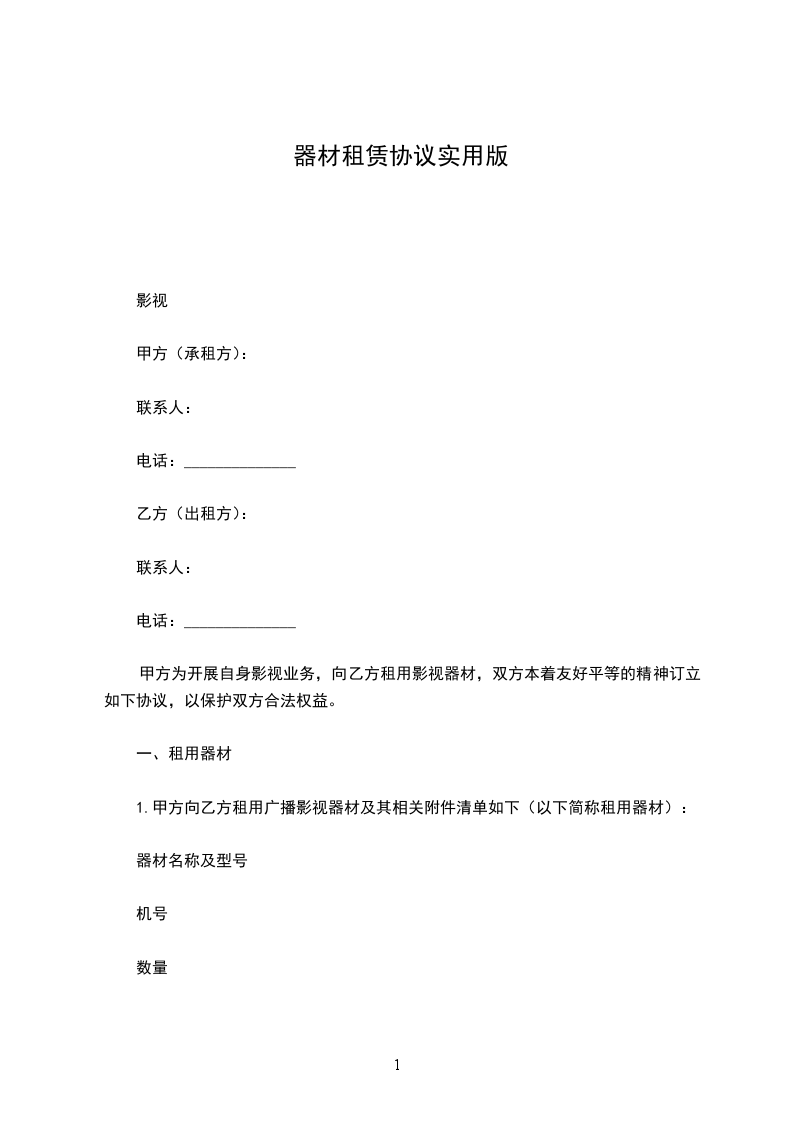 器材租赁协议实用版

影视

甲方（承租方）：

联系人：

电话：______________

乙方（出租方）：

联系人：

电话：______________

甲方为开展自身影视业务，向乙方租用影视器材，双方本着友好平等的精神订立如下协议，以保护双方合法权益。

一、租用器材

1. 甲方向乙方租用广播影视器材及其相关附件清单如下（以下简称租用器材）：

器材名称及型号

机号

数量

1